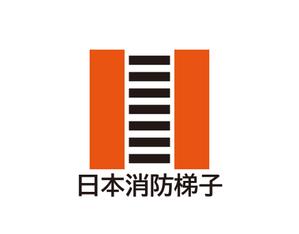 日本消防梯子